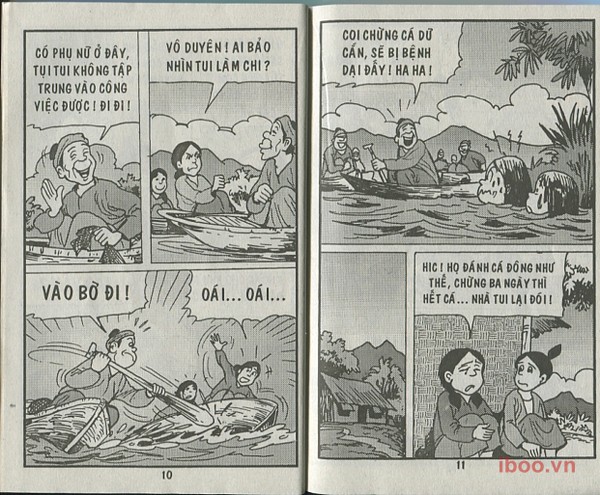 CÓ PHỤ NỮ Ở ĐÂY, TỤI TUI KHÔNG TẬP TRUNG VÀO CÔNG VIỆC ĐƯỢC! ĐI ĐI!

VÔ DUYÊN! AI BẢO NHÌN TUI LÀM CHI?

VÀO BỜ ĐI!

OÁI... OÁI...

10

COI CHỪNG CÁ DỮ CẮN, SẼ BỊ BỆNH DẠI ĐẤY! HA HA!

HIC! HỌ ĐÁNH CÁ ĐÔNG NHƯ THẾ, CHỪNG BA NGÀY THÌ HẾT CÁ... NHÀ TUI LẠI ĐÓI!

11

iboo.vn